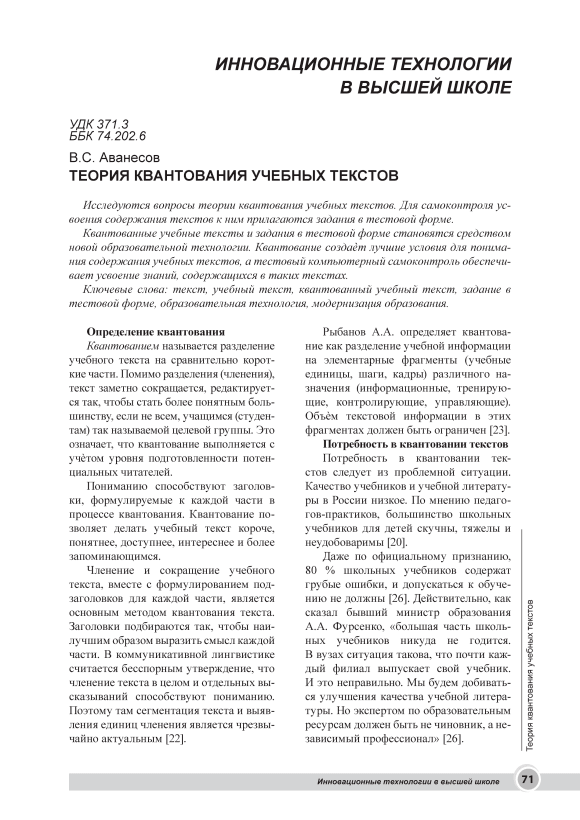 ИННОВАЦИОННЫЕ ТЕХНОЛОГИИ В ВЫСШЕЙ ШКОЛЕ

УДК 371.3
ББК 74.202.6

В.С. Аванесов
ТЕОРИЯ КВАНТОВАНИЯ УЧЕБНЫХ ТЕКСТОВ

Исследуются вопросы теории квантования учебных текстов. Для самоконтроля усвоения содержания текстов к ним прилагаются задания в тестовой форме.

Квантованные учебные тексты и задания в тестовой форме становятся средством новой образовательной технологии. Квантование создаёт лучшие условия для понимания содержания учебных текстов, а тестовый компьютерный самоконтроль обеспечивает усвоение знаний, содержащихся в таких текстах.

Ключевые слова: текст, учебный текст, квантованный учебный текст, задание в тестовой форме, образовательная технология, модернизация образования.

Определение квантования

Квантованием называется разделение учебного текста на сравнительно короткие части. Помимо разделения (членения), текст заметно сокращается, редактируется так, чтобы стать более понятным большинству, если не всем, учащимся (студентам) так называемой целевой группы. Это означает, что квантование выполняется с учётом уровня подготовленности потенциальных читателей.

Пониманию способствуют заголовки, формулируемые к каждой части в процессе квантования. Квантование позволяет делать учебный текст короче, понятнее, доступнее, интереснее и более запоминающимся.

Членение и сокращение учебного текста, вместе с формулированием подзаголовков для каждой части, является основным методом квантования текста. Заголовки подбираются так, чтобы наилучшим образом выразить смысл каждой части. В коммуникативной лингвистике считается бесспорным утверждение, что членение текста в целом и отдельных высказываний способствуют пониманию. Поэтому там сегментация текста и выявления единиц членения является чрезвычайно актуальным [22].

Рыбанов А.А. определяет квантование как разделение учебной информации на элементарные фрагменты (учебные единицы, шаги, кадры) различного назначения (информационные, тренирующие, контролирующие, управляющие). Объём текстовой информации в этих фрагментах должен быть ограничен [23].

Потребность в квантовании текстов

Потребность в квантовании текстов следует из проблемной ситуации. Качество учебников и учебной литературы в России низкое. По мнению педагогов-практиков, большинство школьных учебников для детей скучны, тяжелы и неудобоваримы [20].

Даже по официальному признанию, 80 % школьных учебников содержат грубые ошибки, и допускаться к обучению не должны [26]. Действительно, как сказал бывший министр образования А.А. Фурсенко, «большая часть школьных учебников никуда не годится. В вузах ситуация такова, что почти каждый филиал выпускает свой учебник. И это неправильно. Мы будем добиваться улучшения качества учебной литературы. Но экспертом по образовательным ресурсам должен быть не чиновник, а независимый профессионал» [26].

Теория квантования учебных текстов

Инновационные технологии в высшей школе 71